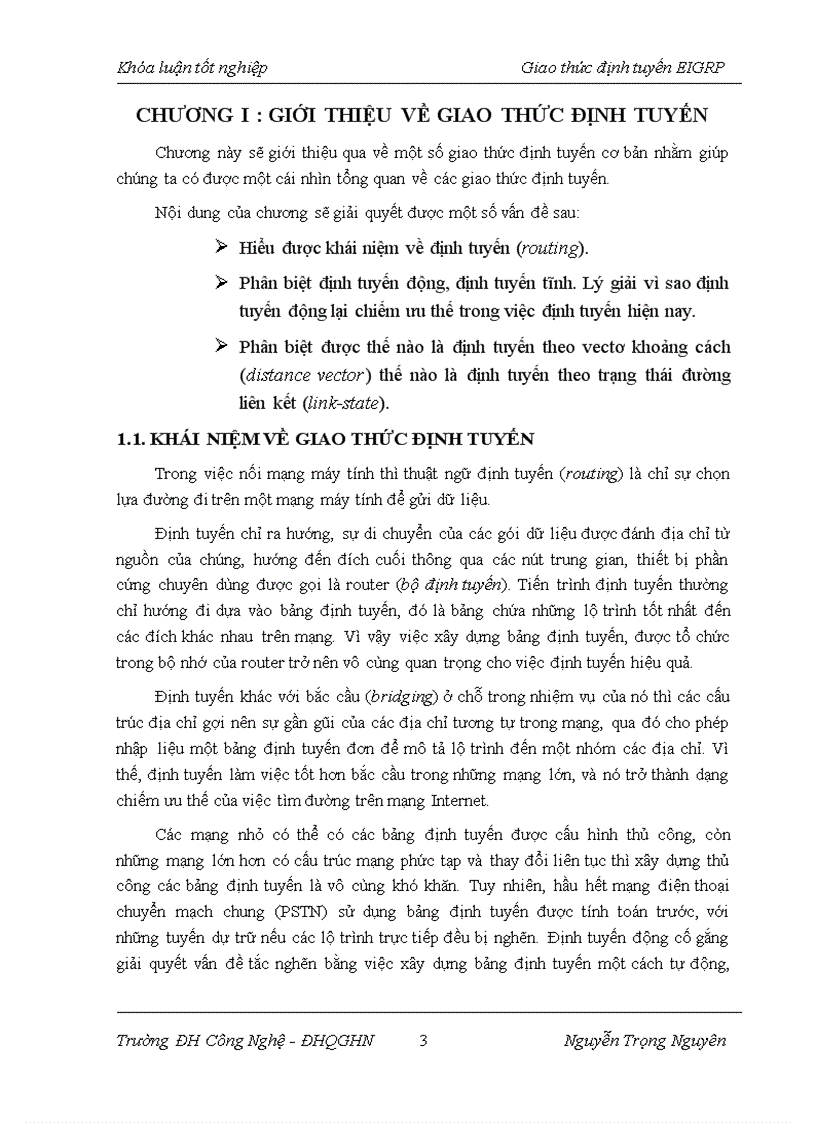 Khóa luận tốt nghiệp Giao thức định tuyến EIGRP

CHƯƠNG I : GIỚI THIỆU VỀ GIAO THỨC ĐỊNH TUYẾN

Chương này sẽ giới thiệu qua về một số giao thức định tuyến cơ bản nhằm giúp chúng ta có được một cái nhìn tổng quan về các giao thức định tuyến.

Nội dung của chương sẽ giải quyết được một số vấn đề sau:

➢ Hiểu được khái niệm về định tuyến (routing).

➢ Phân biệt định tuyến động, định tuyến tĩnh. Lý giải vì sao định tuyến động lại chiếm ưu thế trong việc định tuyến hiện nay.

➢ Phân biệt được thế nào là định tuyến theo vectơ khoảng cách (distance vector) thế nào là định tuyến theo trạng thái đường liên kết (link-state).

1.1. KHÁI NIỆM VỀ GIAO THỨC ĐỊNH TUYẾN

Trong việc nối mạng máy tính thì thuật ngữ định tuyến (routing) là chỉ sự chọn lựa đường đi trên một mạng máy tính để gửi dữ liệu.

Định tuyến chỉ ra hướng, sự di chuyển của các gói dữ liệu được đánh địa chỉ từ nguồn của chúng, hướng đến đích cuối thông qua các nút trung gian, thiết bị phần cứng chuyên dùng được gọi là router (bộ định tuyến). Tiến trình định tuyến thường chỉ hướng đi dựa vào bảng định tuyến, đó là bảng chứa những lộ trình tốt nhất đến các đích khác nhau trên mạng. Vì vậy việc xây dựng bảng định tuyến, được tổ chức trong bộ nhớ của router trở nên vô cùng quan trọng cho việc định tuyến hiệu quả.

Định tuyến khác với bắc cầu (bridging) ở chỗ trong nhiệm vụ của nó thì các cấu trúc địa chỉ gợi nên sự gần gũi của các địa chỉ tương tự trong mạng, qua đó cho phép nhập liệu một bảng định tuyến đơn để mô tả lộ trình đến một nhóm các địa chỉ. Vì thế, định tuyến làm việc tốt hơn bắc cầu trong những mạng lớn, và nó trở thành dạng chiếm ưu thế của việc tìm đường trên mạng Internet.

Các mạng nhỏ có thể có các bảng định tuyến được cấu hình thủ công, còn những mạng lớn hơn có cấu trúc mạng phức tạp và thay đổi liên tục thì xây dựng thủ công các bảng định tuyến là vô cùng khó khăn. Tuy nhiên, hầu hết mạng điện thoại chuyển mạch chung (PSTN) sử dụng bảng định tuyến được tính toán trước, với những tuyến dự trữ nếu các lộ trình trực tiếp đều bị nghẽn. Định tuyến động cố gắng giải quyết vấn đề tắc nghẽn bằng việc xây dựng bảng định tuyến một cách tự động,

Trường ĐH Công Nghệ - ĐHQGHN 3 Nguyễn Trọng Nguyên